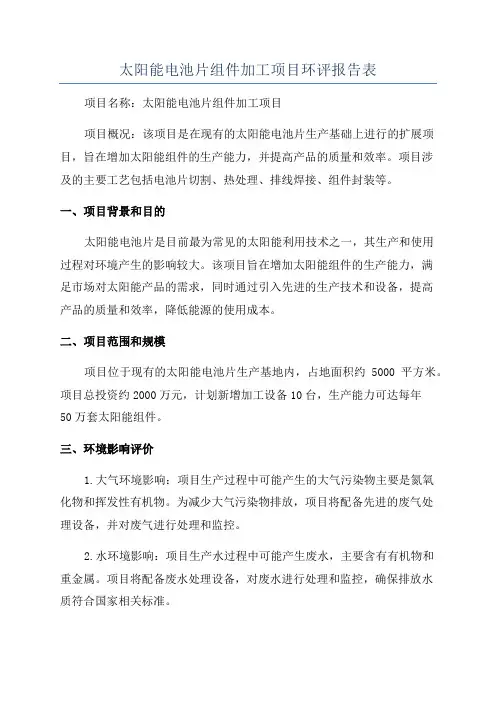 太阳能电池片组件加工项目环评报告表

项目名称：太阳能电池片组件加工项目

项目概况：该项目是在现有的太阳能电池片生产基础上进行的扩展项目，旨在增加太阳能组件的生产能力，并提高产品的质量和效率。项目涉及的主要工艺包括电池片切割、热处理、排线焊接、组件封装等。

一、项目背景和目的

太阳能电池片是目前最为常见的太阳能利用技术之一，其生产和使用过程对环境产生的影响较大。该项目旨在增加太阳能组件的生产能力，满足市场对太阳能产品的需求，同时通过引入先进的生产技术和设备，提高产品的质量和效率，降低能源的使用成本。

二、项目范围和规模

项目位于现有的太阳能电池片生产基地内，占地面积约 5000 平方米。项目总投资约 2000 万元，计划新增加工设备 10 台，生产能力可达每年 50 万套太阳能组件。

三、环境影响评价

1.大气环境影响：项目生产过程中可能产生的大气污染物主要是氮氧化物和挥发性有机物。为减少大气污染物排放，项目将配备先进的废气处理设备，并对废气进行处理和监控。

2.水环境影响：项目生产水过程中可能产生废水，主要含有有机物和重金属。项目将配备废水处理设备，对废水进行处理和监控，确保排放水质符合国家相关标准。